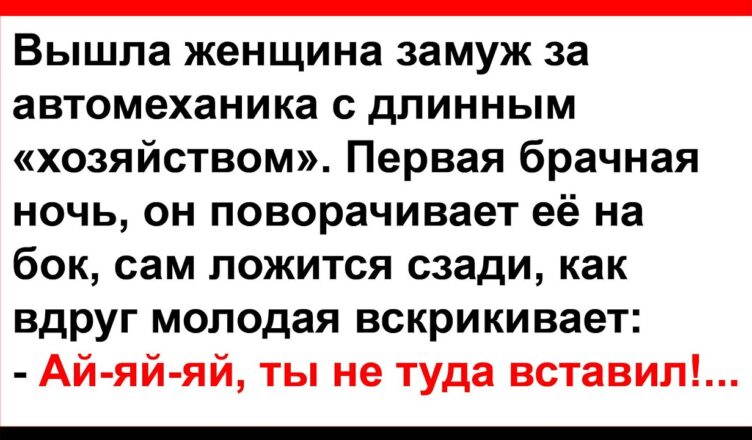 Вышла женщина замуж за автомеханика с длинным «хозяйством». Первая брачная ночь, он поворачивает её на бок, сам ложится сзади, как вдруг молодая вскрикивает:
- Ай-яй-яй, ты не туда вставил!...